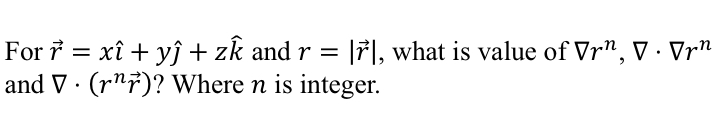 For $\vec{r} = x\hat{\imath} + y\hat{\jmath} + z\hat{k}$ and $r = |\vec{r}|$, what is value of $\nabla r^n$, $\nabla \cdot \nabla r^n$ and $\nabla \cdot (r^n \vec{r})$? Where $n$ is integer.